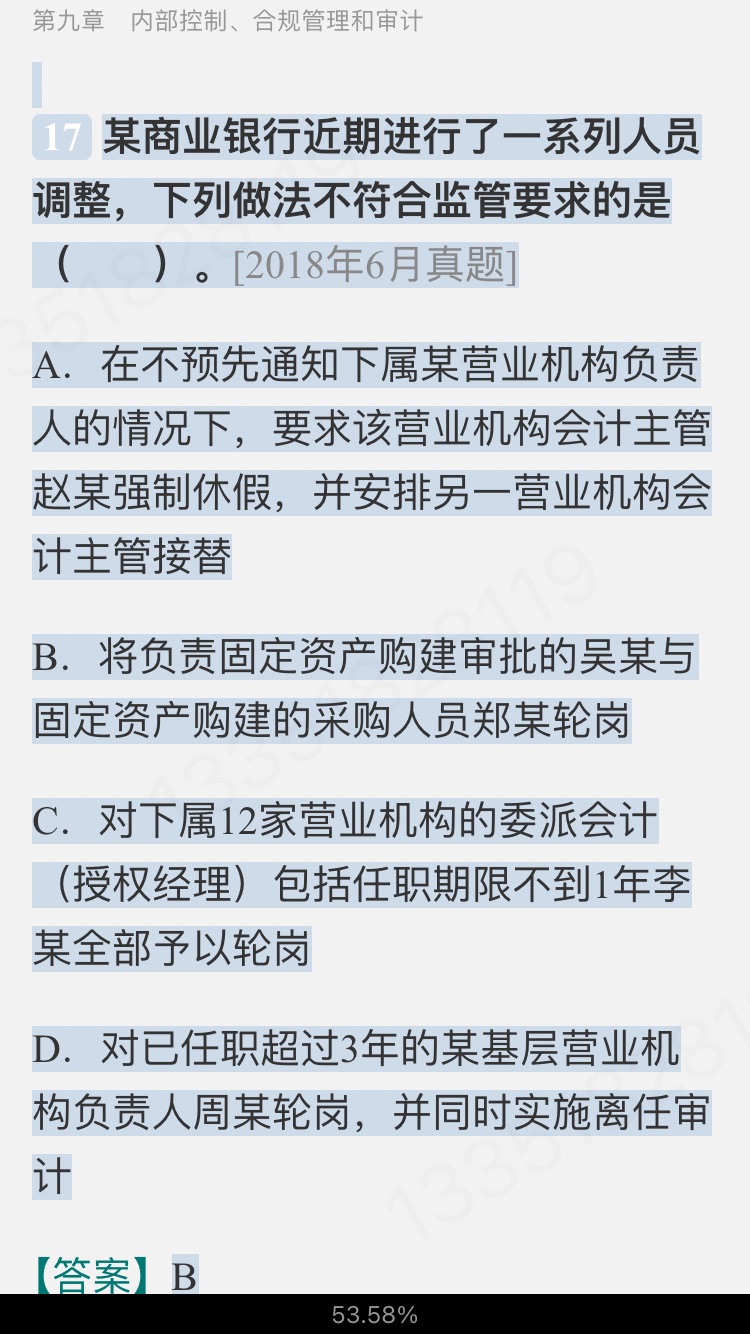 第九章　内部控制、合规管理和审计

17 某商业银行近期进行了一系列人员调整，下列做法不符合监管要求的是（　　）。[2018年6月真题]

A．在不预先通知下属某营业机构负责人的情况下，要求该营业机构会计主管赵某强制休假，并安排另一营业机构会计主管接替

B．将负责固定资产购建审批的吴某与固定资产购建的采购人员郑某轮岗

C．对下属12家营业机构的委派会计（授权经理）包括任职期限不到1年李某全部予以轮岗

D．对已任职超过3年的某基层营业机构负责人周某轮岗，并同时实施离任审计

【答案】B

53.58%